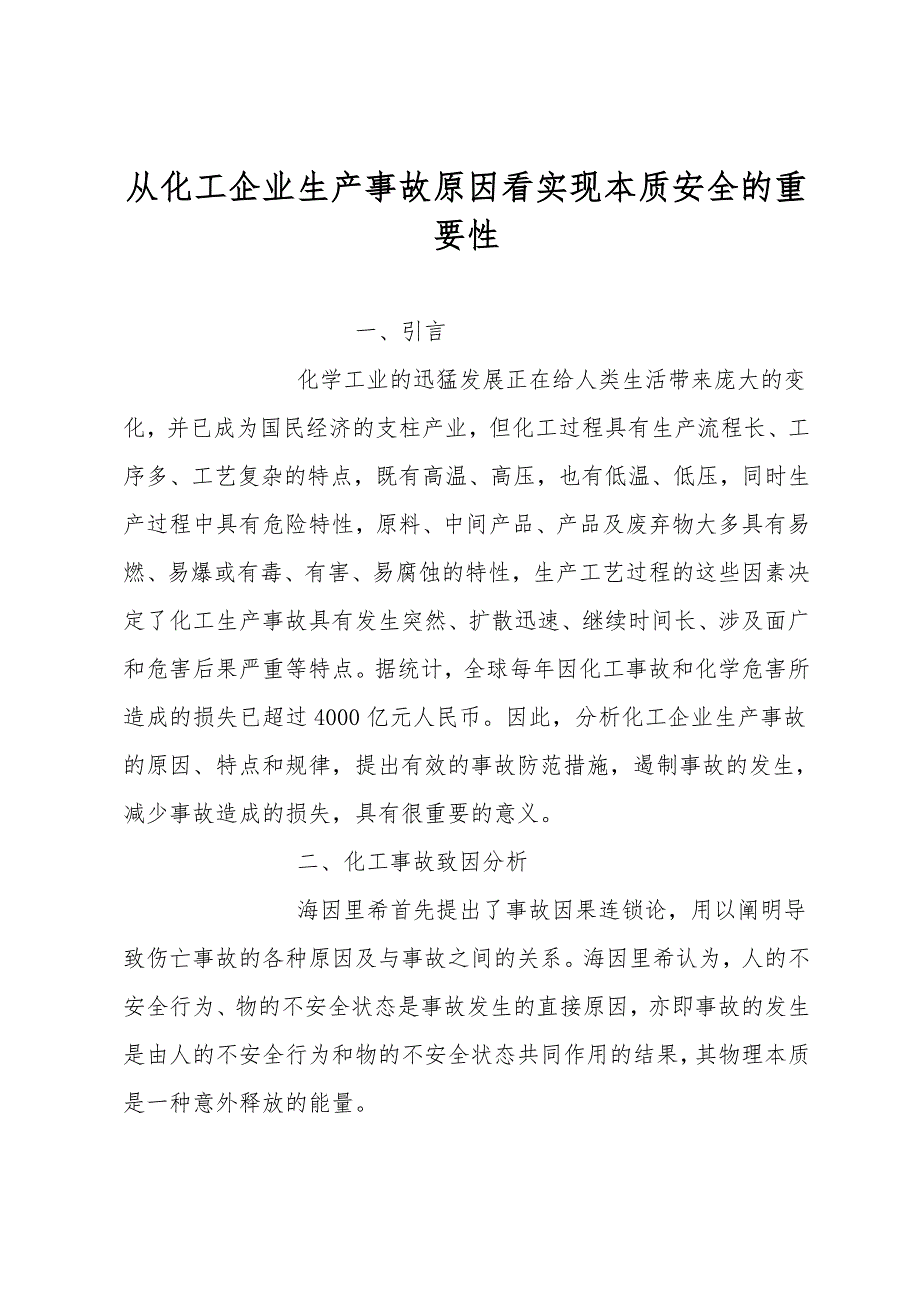 从化工企业生产事故原因看实现本质安全的重要性

一、引言

化学工业的迅猛发展正在给人类生活带来庞大的变化，并已成为国民经济的支柱产业，但化工过程具有生产流程长、工序多、工艺复杂的特点，既有高温、高压，也有低温、低压，同时生产过程中具有危险特性，原料、中间产品、产品及废弃物大多具有易燃、易爆或有毒、有害、易腐蚀的特性，生产工艺过程的这些因素决定了化工生产事故具有发生突然、扩散迅速、继续时间长、涉及面广和危害后果严重等特点。据统计，全球每年因化工事故和化学危害所造成的损失已超过4000亿元人民币。因此，分析化工企业生产事故的原因、特点和规律，提出有效的事故防范措施，遏制事故的发生，减少事故造成的损失，具有很重要的意义。

二、化工事故致因分析

海因里希首先提出了事故因果连锁论，用以阐明导致伤亡事故的各种原因及与事故之间的关系。海因里希认为，人的不安全行为、物的不安全状态是事故发生的直接原因，亦即事故的发生是由人的不安全行为和物的不安全状态共同作用的结果，其物理本质是一种意外释放的能量。